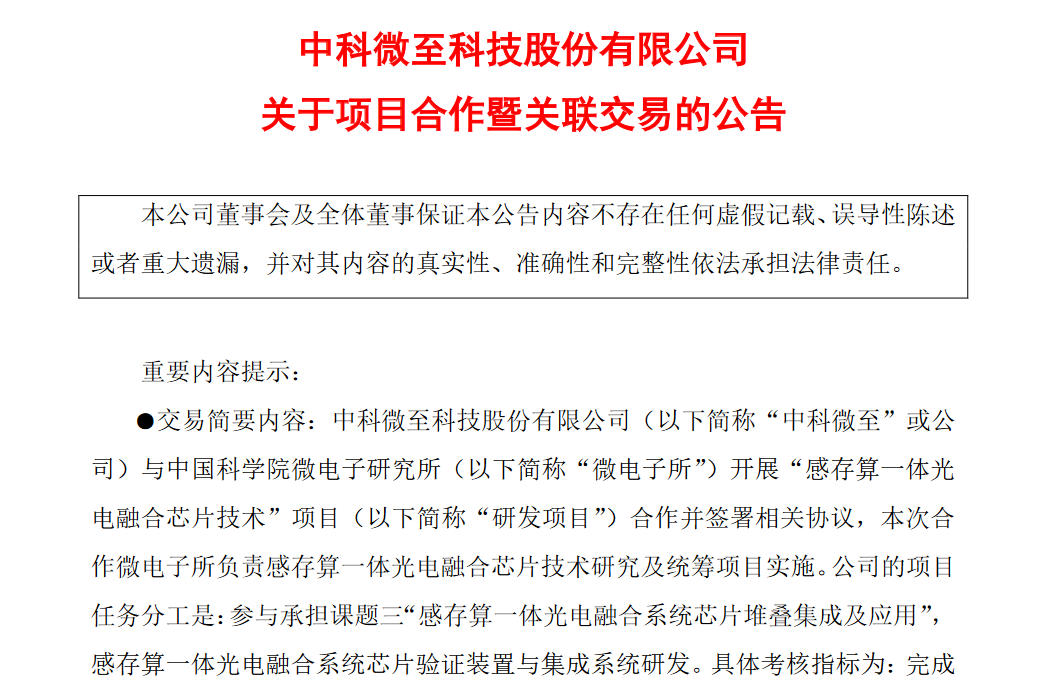 中科微至科技股份有限公司

关于项目合作暨关联交易的公告

本公司董事会及全体董事保证本公告内容不存在任何虚假记载、误导性陈述或者重大遗漏，并对其内容的真实性、准确性和完整性依法承担法律责任。

重要内容提示：

●交易简要内容：中科微至科技股份有限公司（以下简称“中科微至”或公司）与中国科学院微电子研究所（以下简称“微电子所”）开展“感存算一体光电融合芯片技术”项目（以下简称“研发项目”）合作并签署相关协议，本次合作微电子所负责感存算一体光电融合芯片技术研究及统筹项目实施。公司的项目任务分工是：参与承担课题三“感存算一体光电融合系统芯片堆叠集成及应用”，感存算一体光电融合系统芯片验证装置与集成系统研发。具体考核指标为：完成